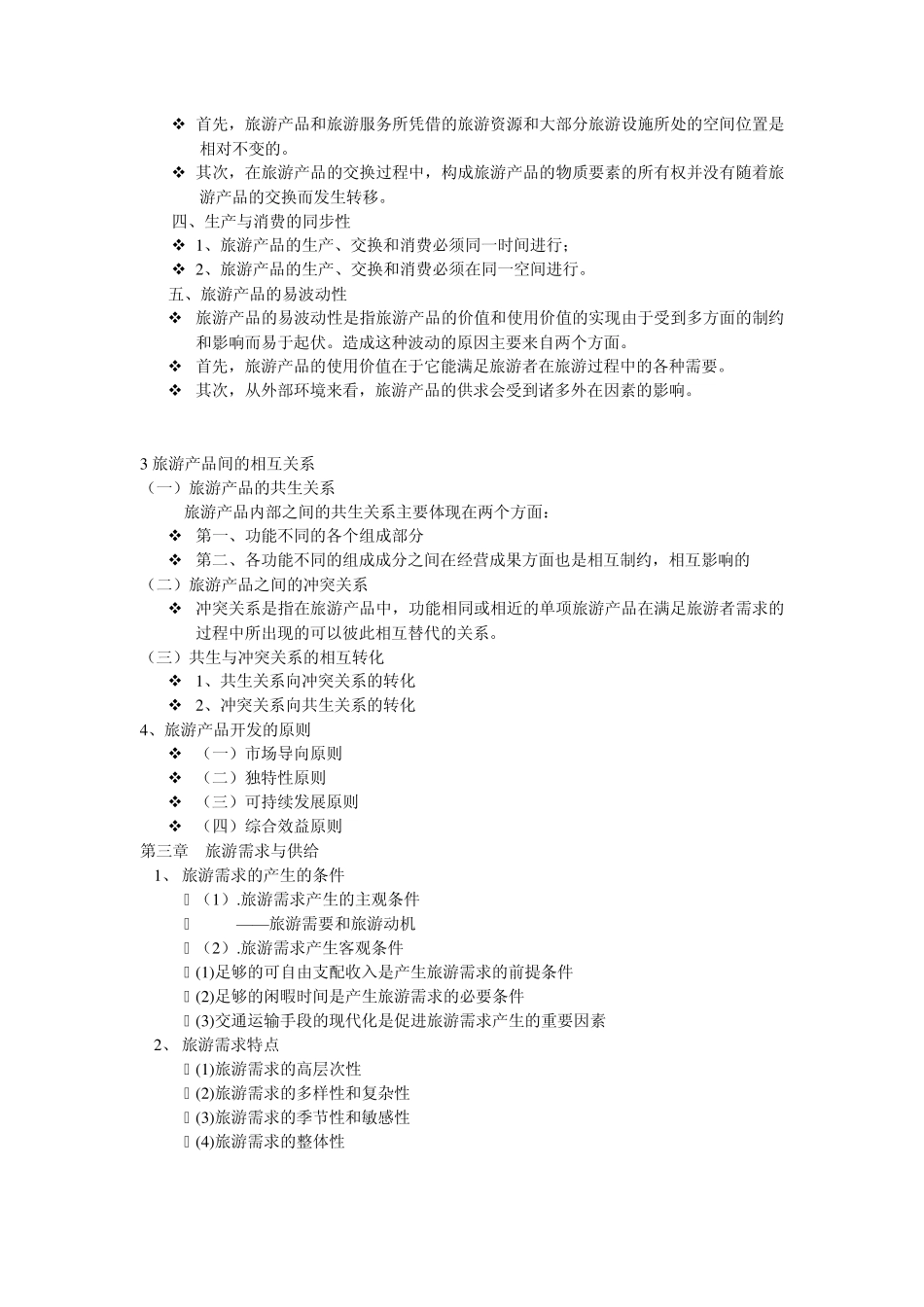 ❖ 首先，旅游产品和旅游服务所凭借的旅游资源和大部分旅游设施所处的空间位置是相对不变的。

❖ 其次，在旅游产品的交换过程中，构成旅游产品的物质要素的所有权并没有随着旅游产品的交换而发生转移。

四、生产与消费的同步性

❖ 1、旅游产品的生产、交换和消费必须同一时间进行；

❖ 2、旅游产品的生产、交换和消费必须在同一空间进行。

五、旅游产品的易波动性

❖ 旅游产品的易波动性是指旅游产品的价值和使用价值的实现由于受到多方面的制约和影响而易于起伏。造成这种波动的原因主要来自两个方面。

❖ 首先，旅游产品的使用价值在于它能满足旅游者在旅游过程中的各种需要。

❖ 其次，从外部环境来看，旅游产品的供求会受到诸多外在因素的影响。

3 旅游产品间的相互关系

（一）旅游产品的共生关系

旅游产品内部之间的共生关系主要体现在两个方面：

❖ 第一、功能不同的各个组成部分

❖ 第二、各功能不同的组成成分之间在经营成果方面也是相互制约，相互影响的

（二）旅游产品之间的冲突关系

❖ 冲突关系是指在旅游产品中，功能相同或相近的单项旅游产品在满足旅游者需求的过程中所出现的可以彼此相互替代的关系。

（三）共生与冲突关系的相互转化

❖ 1、共生关系向冲突关系的转化

❖ 2、冲突关系向共生关系的转化

4、旅游产品开发的原则

❖ （一）市场导向原则

❖ （二）独特性原则

❖ （三）可持续发展原则

❖ （四）综合效益原则

第三章 旅游需求与供给

1、 旅游需求的产生的条件

 （1）.旅游需求产生的主观条件

 ——旅游需要和旅游动机

 （2）.旅游需求产生客观条件

 (1)足够的可自由支配收入是产生旅游需求的前提条件

 (2)足够的闲暇时间是产生旅游需求的必要条件

 (3)交通运输手段的现代化是促进旅游需求产生的重要因素

2、 旅游需求特点

 (1)旅游需求的高层次性

 (2)旅游需求的多样性和复杂性

 (3)旅游需求的季节性和敏感性

 (4)旅游需求的整体性